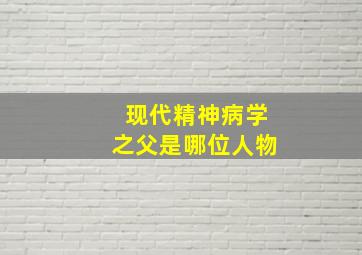 现代精神病学
之父是哪位人物